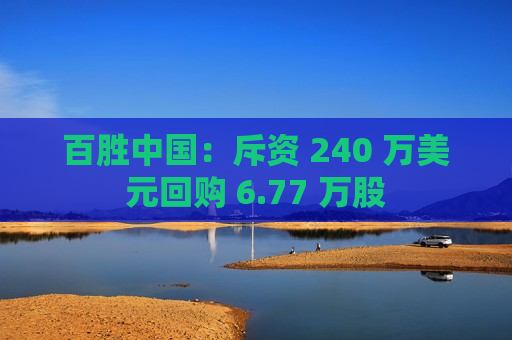 百胜中国：斥资 240 万美元回购 6.77 万股